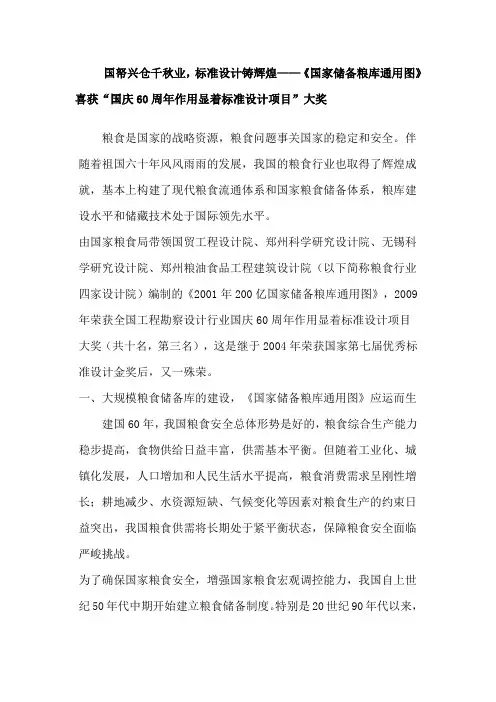 国帑兴仓千秋业，标准设计铸辉煌——《国家储备粮库通用图》喜获“国庆60周年作用显着标准设计项目”大奖

粮食是国家的战略资源，粮食问题事关国家的稳定和安全。伴随着祖国六十年风风雨雨的发展，我国的粮食行业也取得了辉煌成就，基本上构建了现代粮食流通体系和国家粮食储备体系，粮库建设水平和储藏技术处于国际领先水平。

由国家粮食局带领国贸工程设计院、郑州科学研究设计院、无锡科学研究设计院、郑州粮油食品工程建筑设计院（以下简称粮食行业四家设计院）编制的《2001年200亿国家储备粮库通用图》，2009年荣获全国工程勘察设计行业国庆60周年作用显着标准设计项目大奖（共十名，第三名），这是继于2004年荣获国家第七届优秀标准设计金奖后，又一殊荣。

一、大规模粮食储备库的建设，《国家储备粮库通用图》应运而生

建国60年，我国粮食安全总体形势是好的，粮食综合生产能力稳步提高，食物供给日益丰富，供需基本平衡。但随着工业化、城镇化发展，人口增加和人民生活水平提高，粮食消费需求呈刚性增长；耕地减少、水资源短缺、气候变化等因素对粮食生产的约束日益突出，我国粮食供需将长期处于紧平衡状态，保障粮食安全面临严峻挑战。

为了确保国家粮食安全，增强国家粮食宏观调控能力，我国自上世纪50年代中期开始建立粮食储备制度。特别是20世纪90年代以来，